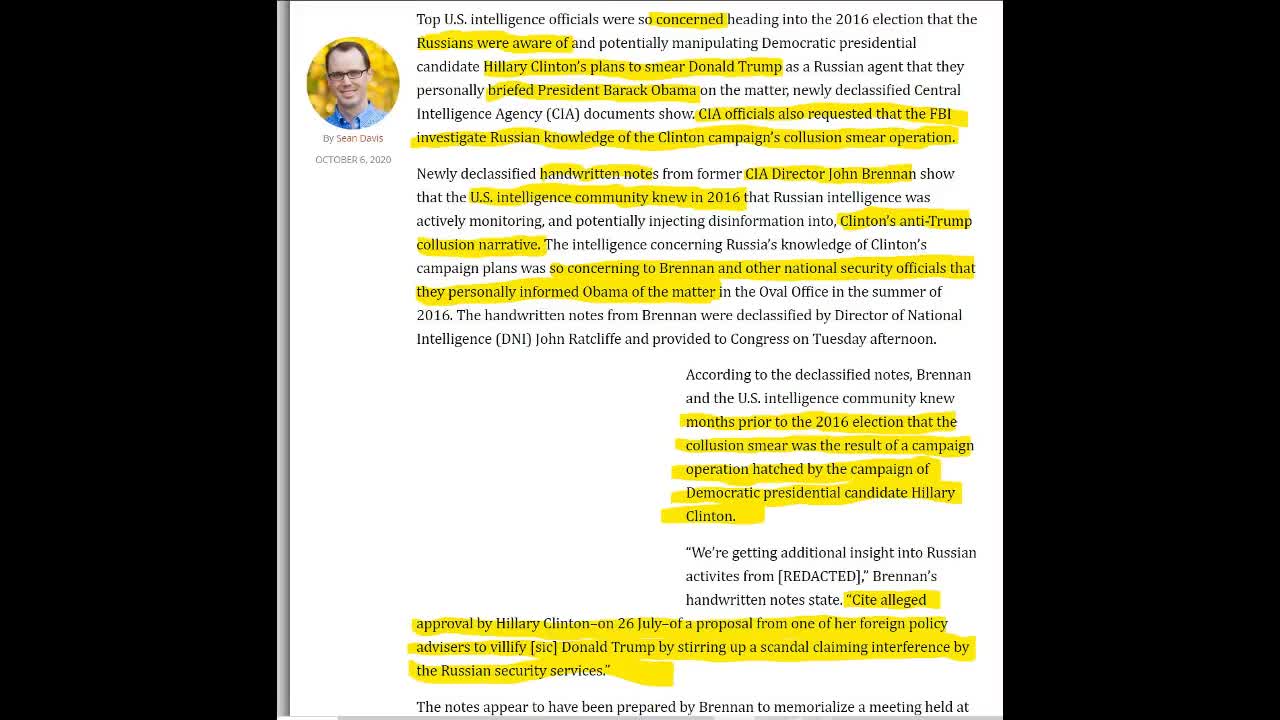 By Sean Davis

OCTOBER 6, 2020

Top U.S. intelligence officials were so concerned heading into the 2016 election that the Russians were aware of and potentially manipulating Democratic presidential candidate Hillary Clinton's plans to smear Donald Trump as a Russian agent that they personally briefed President Barack Obama on the matter, newly declassified Central Intelligence Agency (CIA) documents show. CIA officials also requested that the FBI investigate Russian knowledge of the Clinton campaign's collusion smear operation.

Newly declassified handwritten notes from former CIA Director John Brennan show that the U.S. intelligence community knew in 2016 that Russian intelligence was actively monitoring, and potentially injecting disinformation into, Clinton's anti-Trump collusion narrative. The intelligence concerning Russia's knowledge of Clinton's campaign plans was so concerning to Brennan and other national security officials that they personally informed Obama of the matter in the Oval Office in the summer of 2016. The handwritten notes from Brennan were declassified by Director of National Intelligence (DNI) John Ratcliffe and provided to Congress on Tuesday afternoon.

According to the declassified notes, Brennan and the U.S. intelligence community knew months prior to the 2016 election that the collusion smear was the result of a campaign operation hatched by the campaign of Democratic presidential candidate Hillary Clinton.

"We're getting additional insight into Russian activites from [REDACTED]," Brennan's handwritten notes state. "Cite alleged approval by Hillary Clinton–on 26 July–of a proposal from one of her foreign policy advisers to villify [sic] Donald Trump by stirring up a scandal claiming interference by the Russian security services."

The notes appear to have been prepared by Brennan to memorialize a meeting held at